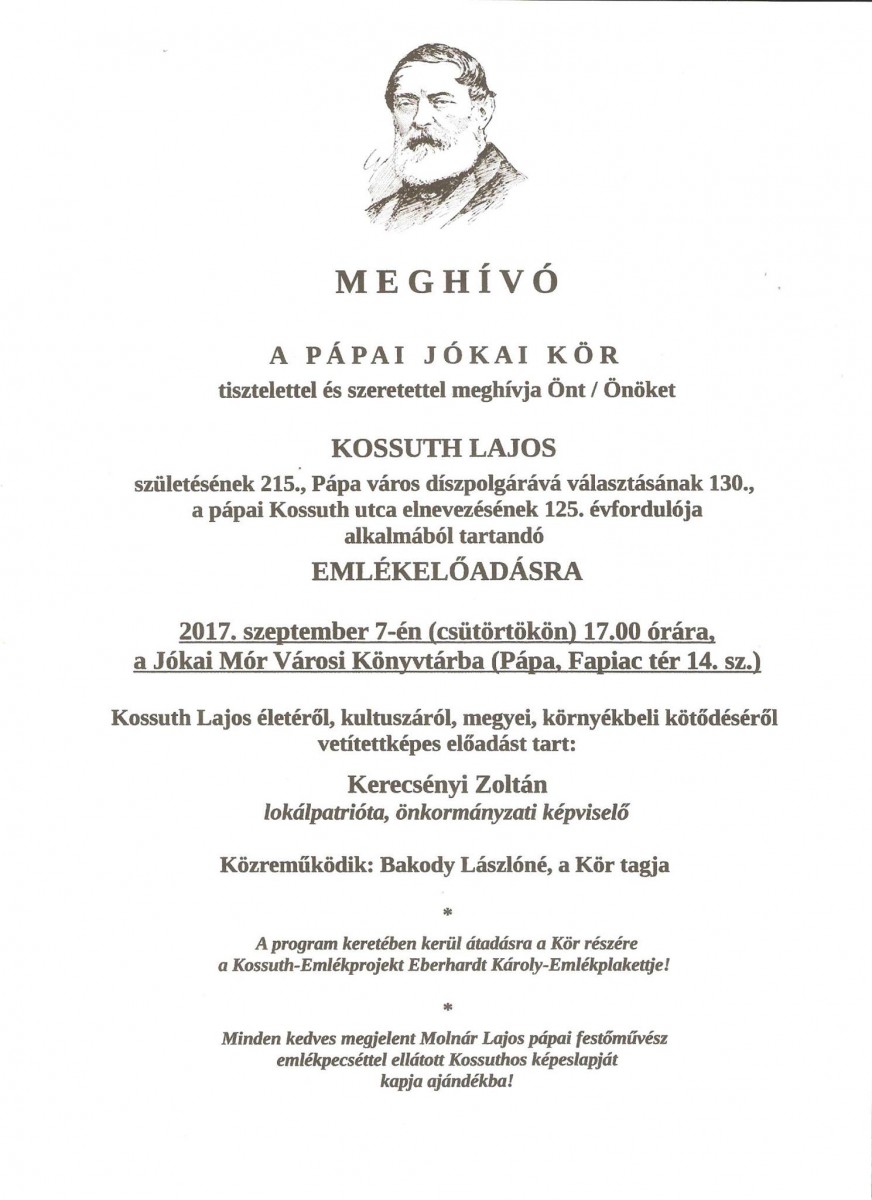 MEGHÍVÓ

A PÁPAI JÓKAI KÖR
tisztelettel és szeretettel meghívja Önt / Önöket

KOSSUTH LAJOS
születésének 215., Pápa város díszpolgárává választásának 130., a pápai Kossuth utca elnevezésének 125. évfordulója alkalmából tartandó
EMLÉKELŐADÁSRA

2017. szeptember 7-én (csütörtökön) 17.00 órára, a Jókai Mór Városi Könyvtárba (Pápa, Fapiac tér 14. sz.)

Kossuth Lajos életéről, kultuszáról, megyei, környékbeli kötődéséről vetítettképes előadást tart:
Kerecsényi Zoltán
lokálpatrióta, önkormányzati képviselő

Közreműködik: Bakody Lászlóné, a Kör tagja

*

A program keretében kerül átadásra a Kör részére a Kossuth-Emlékprojekt Eberhardt Károly-Emlékplakettje!

*

Minden kedves megjelent Molnár Lajos pápai festőművész emlékpecséttel ellátott Kossuthos képeslapját kapja ajándékba!